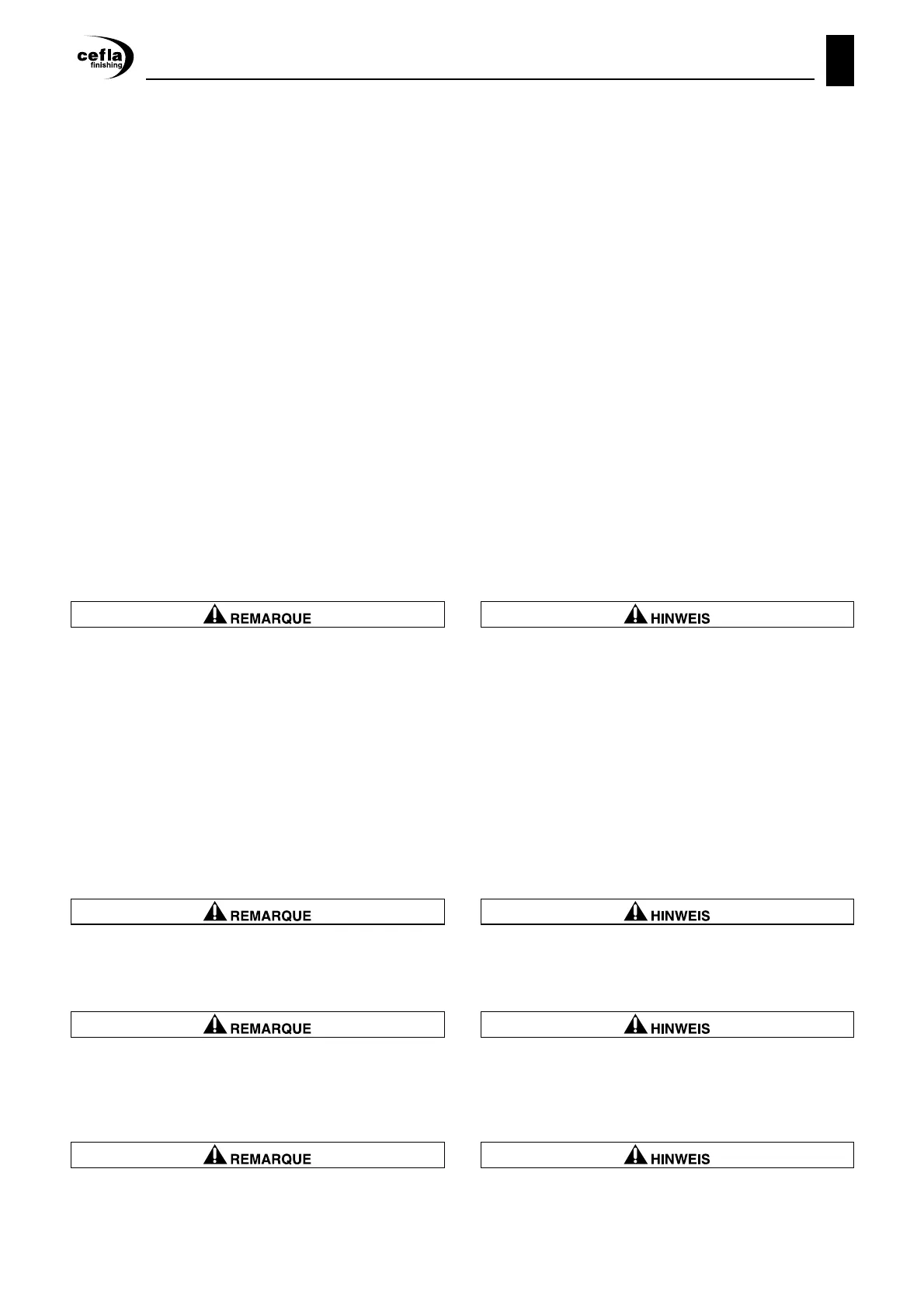 cefla
finishing

REMARQUE

REMARQUE

REMARQUE

REMARQUE

HINWEIS

HINWEIS

HINWEIS

HINWEIS